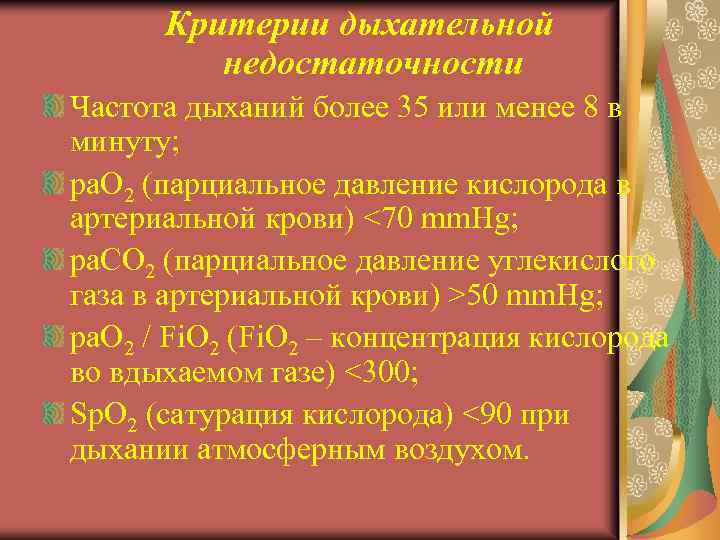 Критерии дыхательной недостаточности

Частота дыханий более 35 или менее 8 в минуту;

$paO_2$ (парциальное давление кислорода в артериальной крови) <70 mmHg;

$paCO_2$ (парциальное давление углекислого газа в артериальной крови) >50 mmHg;

$paO_2$ / $FiO_2$ ($FiO_2$ – концентрация кислорода во вдыхаемом газе) <300;

$SpO_2$ (сатурация кислорода) <90 при дыхании атмосферным воздухом.